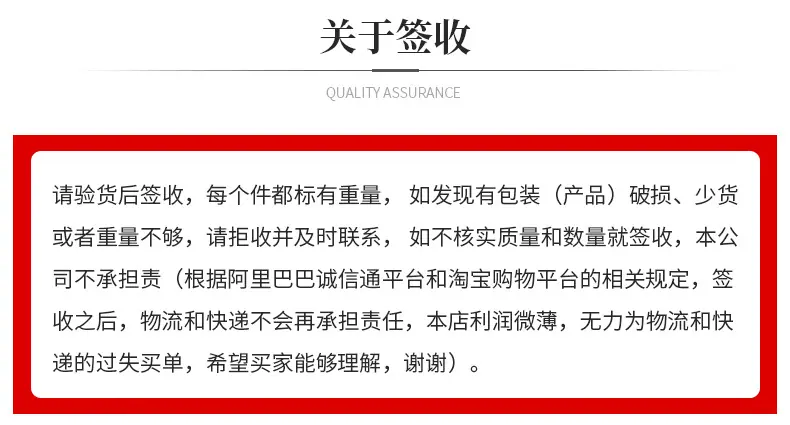 关于签收

QUALITY ASSURANCE

请验货后签收，每个件都标有重量，如发现有包装（产品）破损、少货或者重量不够，请拒收并及时联系，如不核实质量和数量就签收，本公司不承担责（根据阿里巴巴诚信通平台和淘宝购物平台的相关规定，签收之后，物流和快递不会再承担责任，本店利润微薄，无力为物流和快递的过失买单，希望买家能够理解，谢谢）。